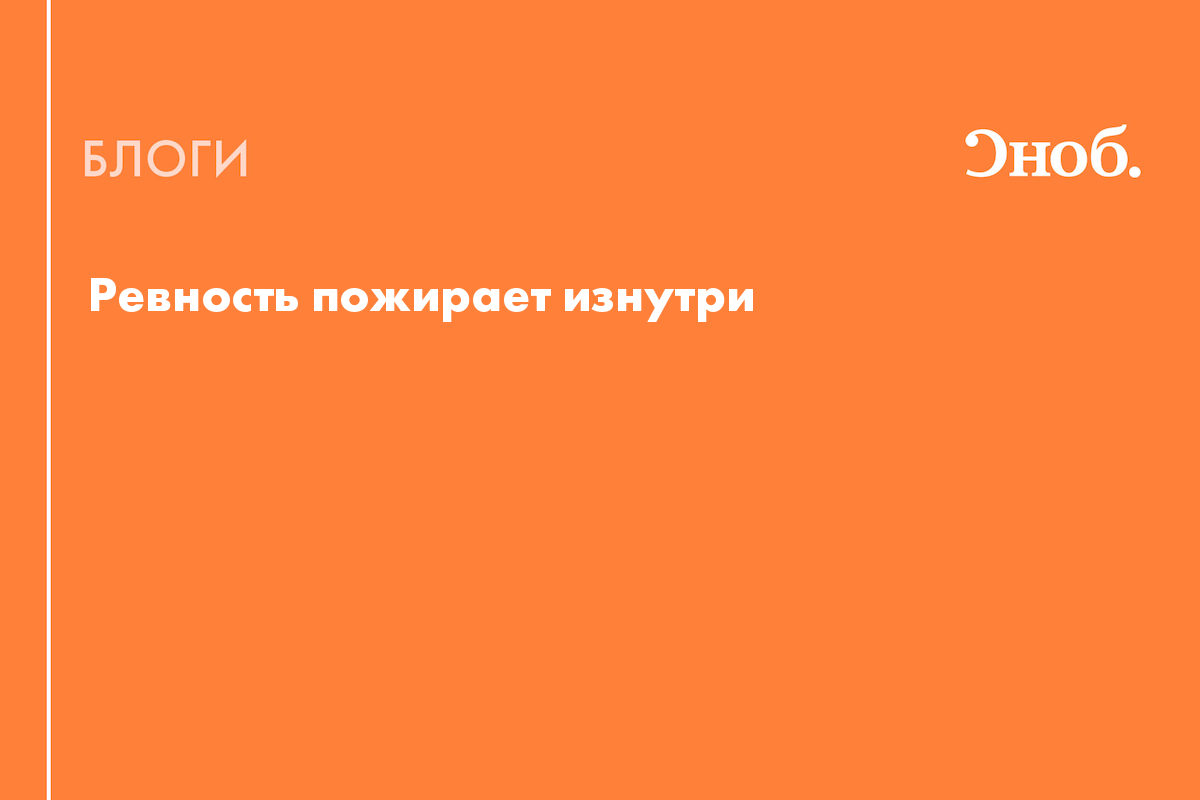 БЛОГИ

Сноб.

Ревность пожирает изнутри